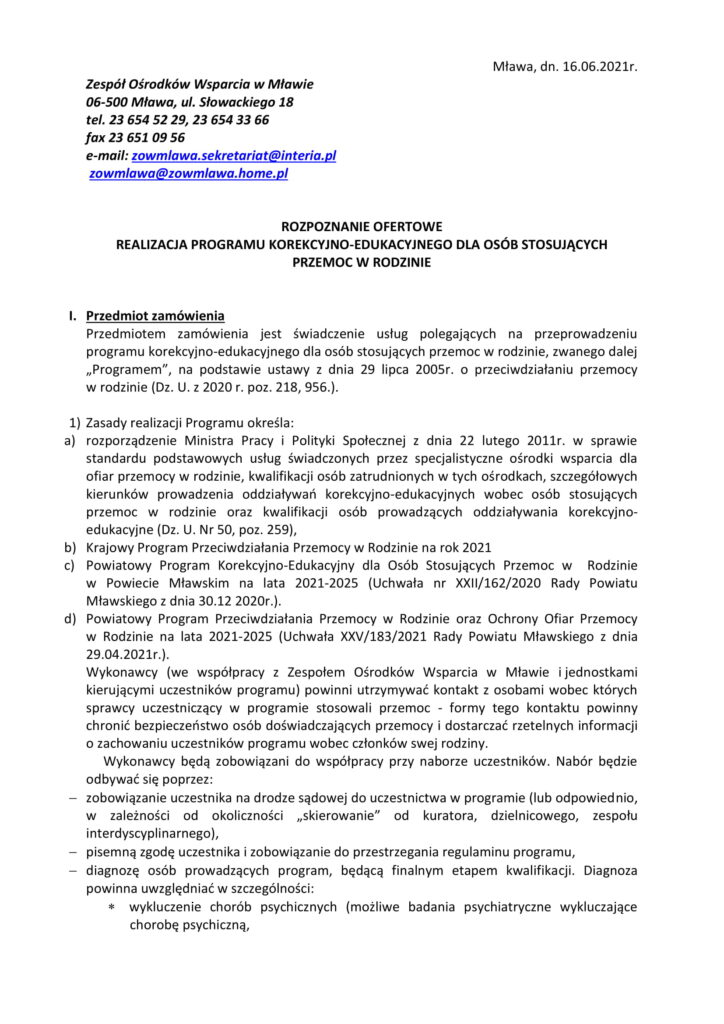 Mława, dn. 16.06.2021r.

Zespół Ośrodków Wsparcia w Mławie
06-500 Mława, ul. Słowackiego 18
tel. 23 654 52 29, 23 654 33 66
fax 23 651 09 56
e-mail: zowmlawa.sekretariat@interia.pl
zowmlawa@zowmlawa.home.pl

ROZPOZNANIE OFERTOWE
REALIZACJA PROGRAMU KOREKCYJNO-EDUKACYJNEGO DLA OSÓB STOSUJĄCYCH PRZEMOC W RODZINIE

I. Przedmiot zamówienia
Przedmiotem zamówienia jest świadczenie usług polegających na przeprowadzeniu programu korekcyjno-edukacyjnego dla osób stosujących przemoc w rodzinie, zwanego dalej „Programem", na podstawie ustawy z dnia 29 lipca 2005r. o przeciwdziałaniu przemocy w rodzinie (Dz. U. z 2020 r. poz. 218, 956.).

1) Zasady realizacji Programu określa:
a) rozporządzenie Ministra Pracy i Polityki Społecznej z dnia 22 lutego 2011r. w sprawie standardu podstawowych usług świadczonych przez specjalistyczne ośrodki wsparcia dla ofiar przemocy w rodzinie, kwalifikacji osób zatrudnionych w tych ośrodkach, szczegółowych kierunków prowadzenia oddziaływań korekcyjno-edukacyjnych wobec osób stosujących przemoc w rodzinie oraz kwalifikacji osób prowadzących oddziaływania korekcyjno-edukacyjne (Dz. U. Nr 50, poz. 259),
b) Krajowy Program Przeciwdziałania Przemocy w Rodzinie na rok 2021
c) Powiatowy Program Korekcyjno-Edukacyjny dla Osób Stosujących Przemoc w Rodzinie w Powiecie Mławskim na lata 2021-2025 (Uchwała nr XXII/162/2020 Rady Powiatu Mławskiego z dnia 30.12 2020r.).
d) Powiatowy Program Przeciwdziałania Przemocy w Rodzinie oraz Ochrony Ofiar Przemocy w Rodzinie na lata 2021-2025 (Uchwała XXV/183/2021 Rady Powiatu Mławskiego z dnia 29.04.2021r.).
Wykonawcy (we współpracy z Zespołem Ośrodków Wsparcia w Mławie i jednostkami kierującymi uczestników programu) powinni utrzymywać kontakt z osobami wobec których sprawcy uczestniczący w programie stosowali przemoc - formy tego kontaktu powinny chronić bezpieczeństwo osób doświadczających przemocy i dostarczać rzetelnych informacji o zachowaniu uczestników programu wobec członków swej rodziny.
Wykonawcy będą zobowiązani do współpracy przy naborze uczestników. Nabór będzie odbywać się poprzez:
– zobowiązanie uczestnika na drodze sądowej do uczestnictwa w programie (lub odpowiednio, w zależności od okoliczności „skierowanie" od kuratora, dzielnicowego, zespołu interdyscyplinarnego),
– pisemną zgodę uczestnika i zobowiązanie do przestrzegania regulaminu programu,
– diagnozę osób prowadzących program, będącą finalnym etapem kwalifikacji. Diagnoza powinna uwzględniać w szczególności:
* wykluczenie chorób psychicznych (możliwe badania psychiatryczne wykluczające chorobę psychiczną,